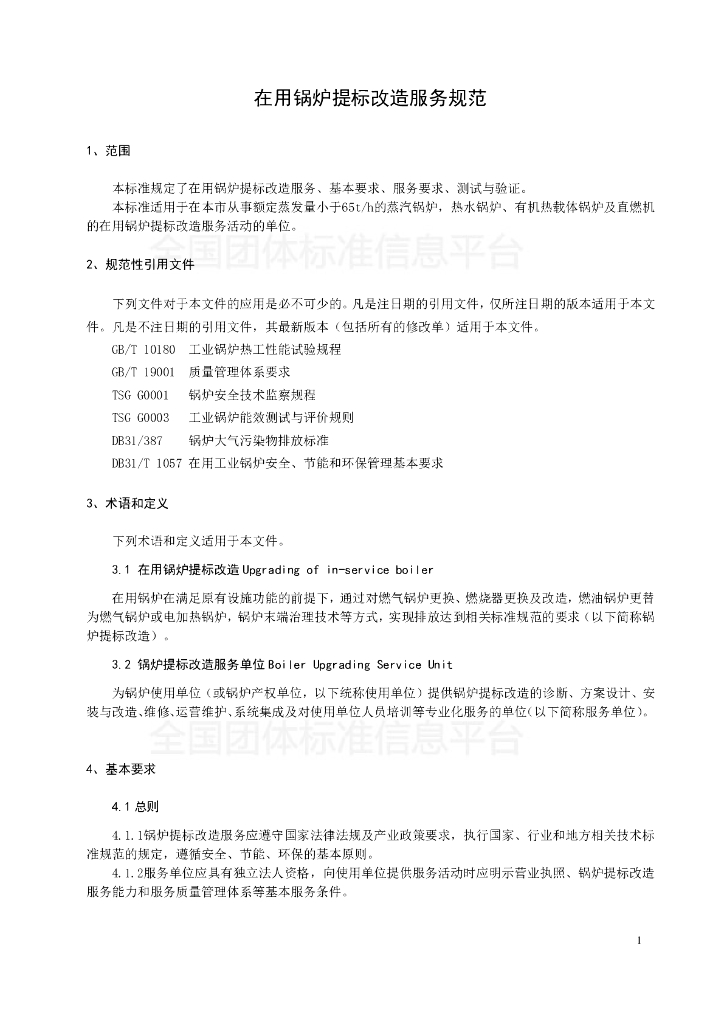 在用锅炉提标改造服务规范

1、范围

本标准规定了在用锅炉提标改造服务、基本要求、服务要求、测试与验证。

本标准适用于在本市从事额定蒸发量小于65t/h的蒸汽锅炉，热水锅炉、有机热载体锅炉及直燃机的在用锅炉提标改造服务活动的单位。

全国团体标准信息平台

2、规范性引用文件

下列文件对于本文件的应用是必不可少的。凡是注日期的引用文件，仅所注日期的版本适用于本文件。凡是不注日期的引用文件，其最新版本（包括所有的修改单）适用于本文件。

GB/T 10180 工业锅炉热工性能试验规程

GB/T 19001 质量管理体系要求

TSG G0001 锅炉安全技术监察规程

TSG G0003 工业锅炉能效测试与评价规则

DB31/387 锅炉大气污染物排放标准

DB31/T 1057 在用工业锅炉安全、节能和环保管理基本要求

3、术语和定义

下列术语和定义适用于本文件。

3.1 在用锅炉提标改造 Upgrading of in-service boiler

在用锅炉在满足原有设施功能的前提下，通过对燃气锅炉更换、燃烧器更换及改造，燃油锅炉更替为燃气锅炉或电加热锅炉，锅炉末端治理技术等方式，实现排放达到相关标准规范的要求（以下简称锅炉提标改造）。

3.2 锅炉提标改造服务单位 Boiler Upgrading Service Unit

为锅炉使用单位（或锅炉产权单位，以下统称使用单位）提供锅炉提标改造的诊断、方案设计、安装与改造、维修、运营维护、系统集成及对使用单位人员培训等专业化服务的单位（以下简称服务单位）。

全国团体标准信息平台

4、基本要求

4.1 总则

4.1.1锅炉提标改造服务应遵守国家法律法规及产业政策要求，执行国家、行业和地方相关技术标准规范的规定，遵循安全、节能、环保的基本原则。

4.1.2服务单位应具有独立法人资格，向使用单位提供服务活动时应明示营业执照、锅炉提标改造服务能力和服务质量管理体系等基本服务条件。

1